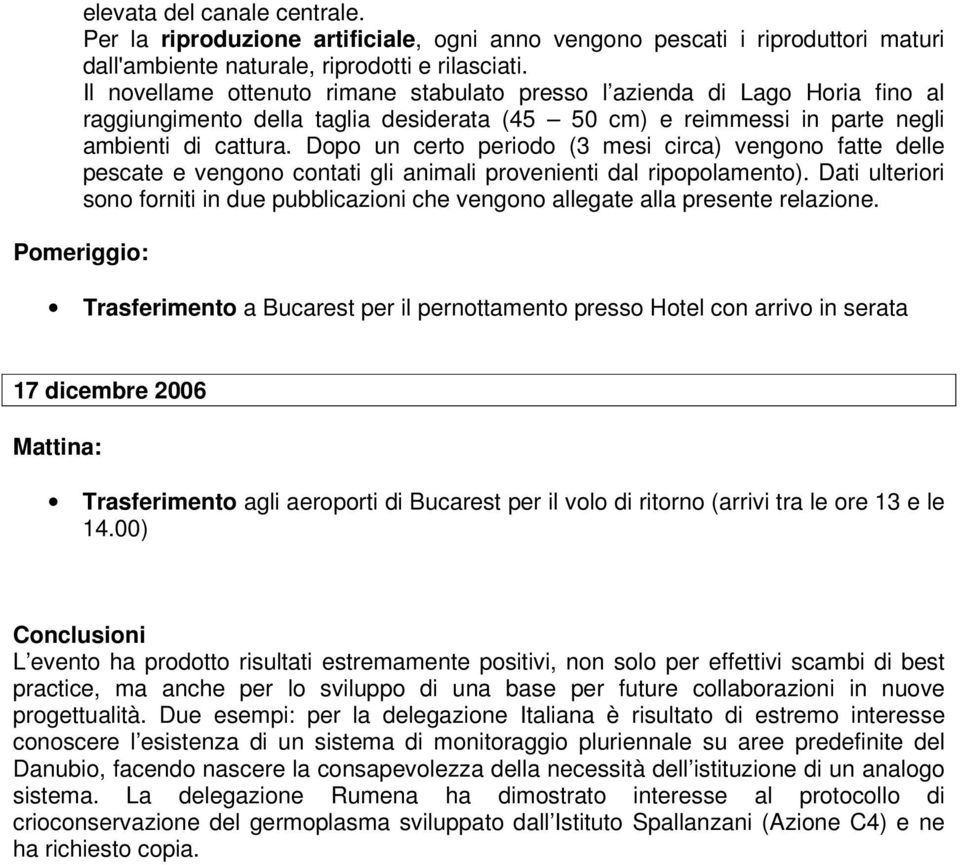 elevata del canale centrale.
Per la riproduzione artificiale, ogni anno vengono pescati i riproduttori maturi dall'ambiente naturale, riprodotti e rilasciati.
Il novellame ottenuto rimane stabulato presso l'azienda di Lago Horia fino al raggiungimento della taglia desiderata (45 – 50 cm) e reimmessi in parte negli ambienti di cattura. Dopo un certo periodo (3 mesi circa) vengono fatte delle pescate e vengono contati gli animali provenienti dal ripopolamento). Dati ulteriori sono forniti in due pubblicazioni che vengono allegate alla presente relazione.

Pomeriggio:

• Trasferimento a Bucarest per il pernottamento presso Hotel con arrivo in serata

17 dicembre 2006

Mattina:

• Trasferimento agli aeroporti di Bucarest per il volo di ritorno (arrivi tra le ore 13 e le 14.00)

Conclusioni
L'evento ha prodotto risultati estremamente positivi, non solo per effettivi scambi di best practice, ma anche per lo sviluppo di una base per future collaborazioni in nuove progettualità. Due esempi: per la delegazione Italiana è risultato di estremo interesse conoscere l'esistenza di un sistema di monitoraggio pluriennale su aree predefinite del Danubio, facendo nascere la consapevolezza della necessità dell'istituzione di un analogo sistema. La delegazione Rumena ha dimostrato interesse al protocollo di crioconservazione del germoplasma sviluppato dall'Istituto Spallanzani (Azione C4) e ne ha richiesto copia.